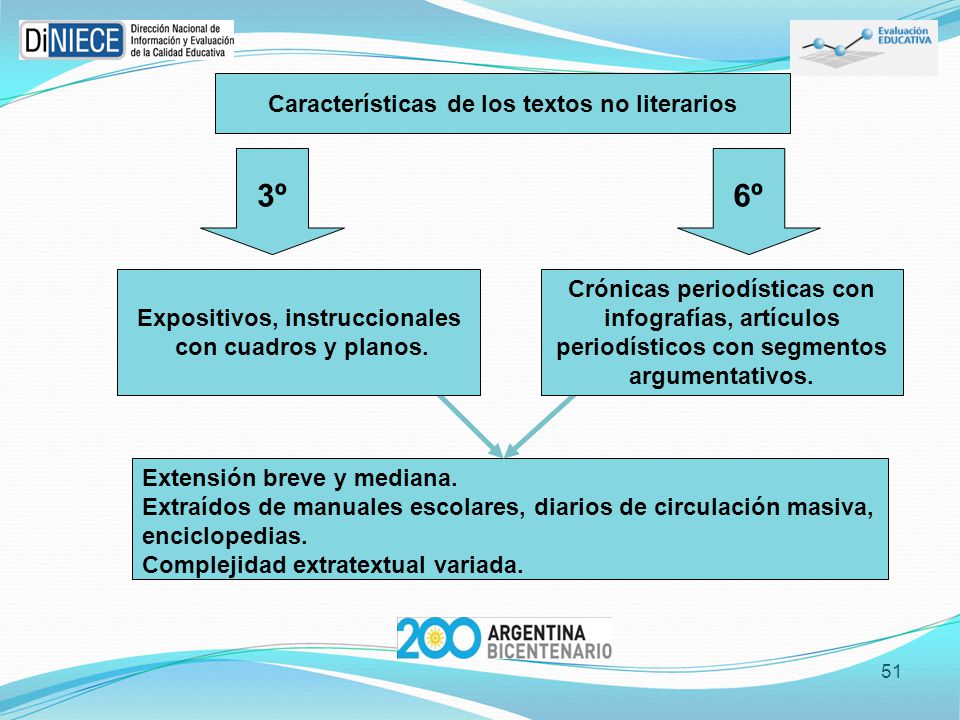 DiNIECE Dirección Nacional de Información y Evaluación de la Calidad Educativa

Evaluación EDUCATIVA

Características de los textos no literarios

3º

6º

Expositivos, instruccionales con cuadros y planos.

Crónicas periodísticas con infografías, artículos periodísticos con segmentos argumentativos.

Extensión breve y mediana.
Extraídos de manuales escolares, diarios de circulación masiva, enciclopedias.
Complejidad extratextual variada.

200 ARGENTINA BICENTENARIO

51